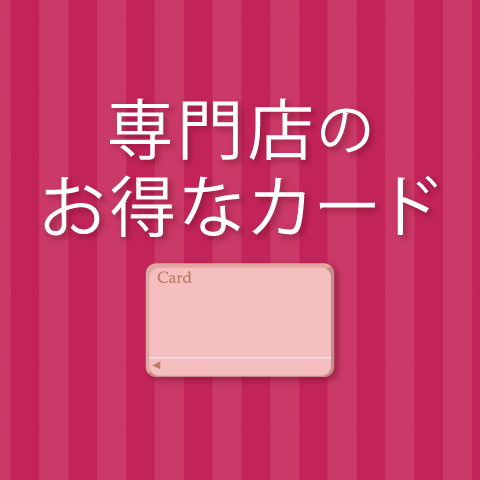 専門店の
お得なカード

Card